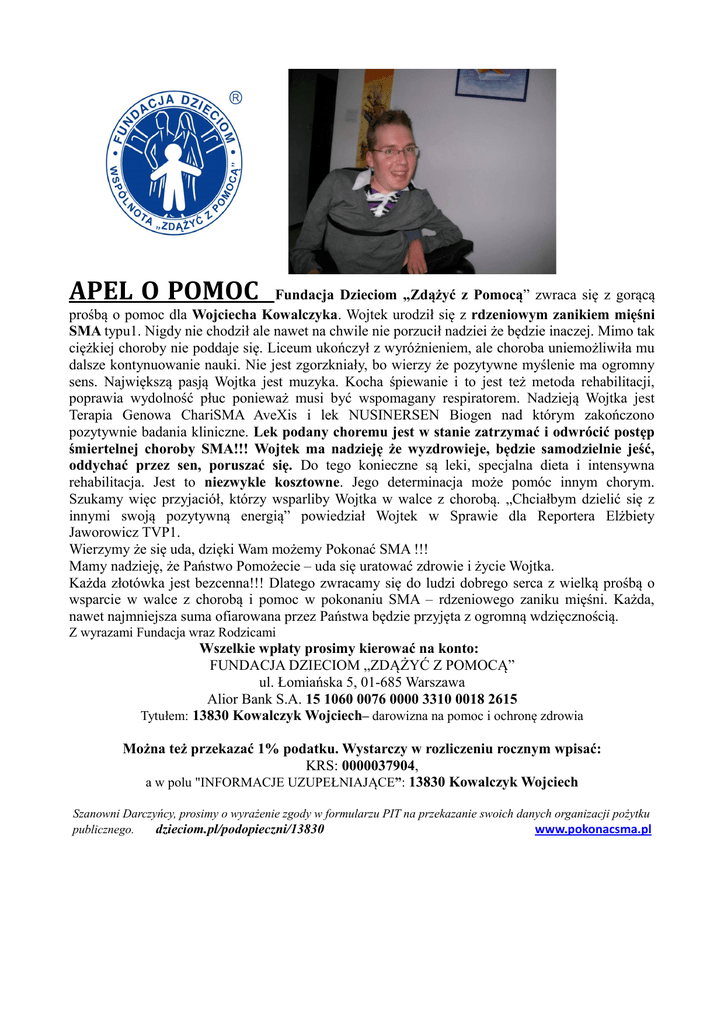 FUNDACJA DZIECIOM
WSPÓLNOTA „ZDĄŻYĆ Z POMOCĄ"
®

APEL O POMOC Fundacja Dzieciom „Zdążyć z Pomocą" zwraca się z gorącą prośbą o pomoc dla Wojciecha Kowalczyka. Wojtek urodził się z rdzeniowym zanikiem mięśni SMA typu1. Nigdy nie chodził ale nawet na chwile nie porzucił nadziei że będzie inaczej. Mimo tak ciężkiej choroby nie poddaje się. Liceum ukończył z wyróżnieniem, ale choroba uniemożliwiła mu dalsze kontynuowanie nauki. Nie jest zgorzkniały, bo wierzy że pozytywne myślenie ma ogromny sens. Największą pasją Wojtka jest muzyka. Kocha śpiewanie i to jest też metoda rehabilitacji, poprawia wydolność płuc ponieważ musi być wspomagany respiratorem. Nadzieją Wojtka jest Terapia Genowa ChariSMA AveXis i lek NUSINERSEN Biogen nad którym zakończono pozytywnie badania kliniczne. Lek podany choremu jest w stanie zatrzymać i odwrócić postęp śmiertelnej choroby SMA!!! Wojtek ma nadzieję że wyzdrowieje, będzie samodzielnie jeść, oddychać przez sen, poruszać się. Do tego konieczne są leki, specjalna dieta i intensywna rehabilitacja. Jest to niezwykle kosztowne. Jego determinacja może pomóc innym chorym. Szukamy więc przyjaciół, którzy wsparliby Wojtka w walce z chorobą. „Chciałbym dzielić się z innymi swoją pozytywną energią" powiedział Wojtek w Sprawie dla Reportera Elżbiety Jaworowicz TVP1.
Wierzymy że się uda, dzięki Wam możemy Pokonać SMA !!!
Mamy nadzieję, że Państwo Pomożecie – uda się uratować zdrowie i życie Wojtka.
Każda złotówka jest bezcenna!!! Dlatego zwracamy się do ludzi dobrego serca z wielką prośbą o wsparcie w walce z chorobą i pomoc w pokonaniu SMA – rdzeniowego zaniku mięśni. Każda, nawet najmniejsza suma ofiarowana przez Państwa będzie przyjęta z ogromną wdzięcznością.
Z wyrazami Fundacja wraz Rodzicami

Wszelkie wpłaty prosimy kierować na konto:
FUNDACJA DZIECIOM „ZDĄŻYĆ Z POMOCĄ"
ul. Łomiańska 5, 01-685 Warszawa
Alior Bank S.A. 15 1060 0076 0000 3310 0018 2615
Tytułem: 13830 Kowalczyk Wojciech– darowizna na pomoc i ochronę zdrowia

Można też przekazać 1% podatku. Wystarczy w rozliczeniu rocznym wpisać:
KRS: 0000037904,
a w polu "INFORMACJE UZUPEŁNIAJĄCE": 13830 Kowalczyk Wojciech

Szanowni Darczyńcy, prosimy o wyrażenie zgody w formularzu PIT na przekazanie swoich danych organizacji pożytku publicznego. dzieciom.pl/podopieczni/13830 www.pokonacsma.pl